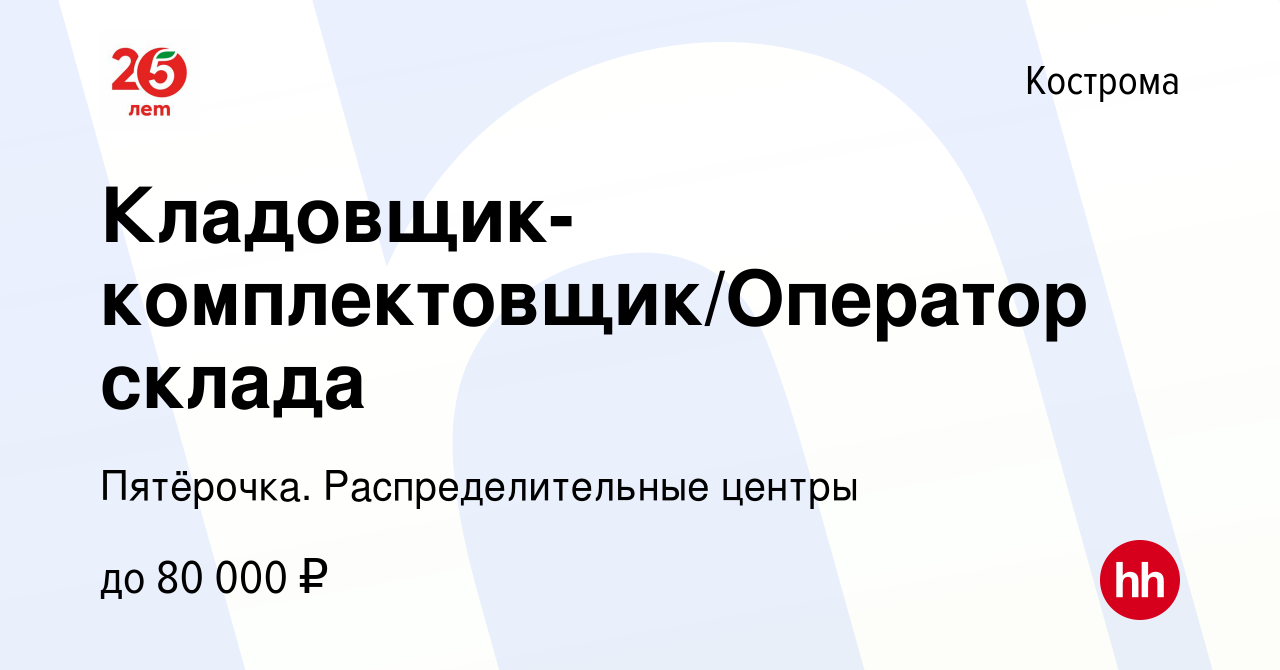 25 лет

Кострома

Кладовщик-комплектовщик/Оператор склада

Пятёрочка. Распределительные центры

до 80 000 ₽

hh